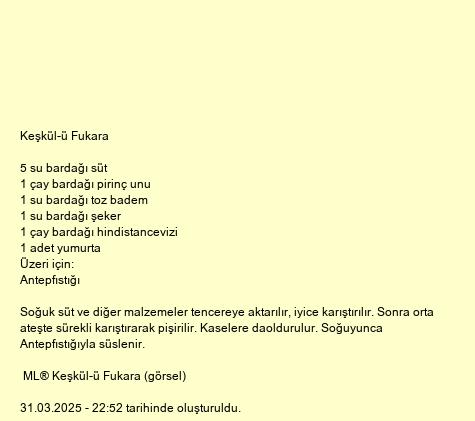 Keşkül-ü Fukara

5 su bardağı süt
1 çay bardağı pirinç unu
1 su bardağı toz badem
1 su bardağı şeker
1 çay bardağı hindistancevizi
1 adet yumurta
Üzeri için:
Antepfıstığı

Soğuk süt ve diğer malzemeler tencereye aktarılır, iyice karıştırılır. Sonra orta ateşte sürekli karıştırarak pişirilir. Kaselere daoldurulur. Soğuyunca Antepfıstığıyla süslenir.

ML® Keşkül-ü Fukara (görsel)

31.03.2025 - 22:52 tarihinde oluşturuldu.